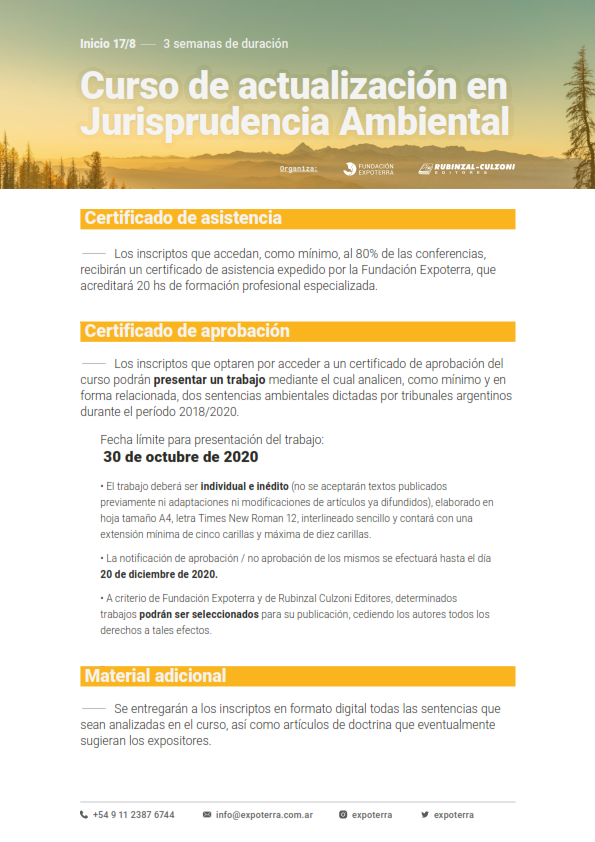 Inicio 17/8 —— 3 semanas de duración

Curso de actualización en Jurisprudencia Ambiental

Organiza: FUNDACIÓN EXPOTERRA RUBINZAL-CULZONI EDITORES

Certificado de asistencia

—— Los inscriptos que accedan, como mínimo, al 80% de las conferencias, recibirán un certificado de asistencia expedido por la Fundación Expoterra, que acreditará 20 hs de formación profesional especializada.

Certificado de aprobación

—— Los inscriptos que optaren por acceder a un certificado de aprobación del curso podrán presentar un trabajo mediante el cual analicen, como mínimo y en forma relacionada, dos sentencias ambientales dictadas por tribunales argentinos durante el período 2018/2020.

Fecha límite para presentación del trabajo:
30 de octubre de 2020

• El trabajo deberá ser individual e inédito (no se aceptarán textos publicados previamente ni adaptaciones ni modificaciones de artículos ya difundidos), elaborado en hoja tamaño A4, letra Times New Roman 12, interlineado sencillo y contará con una extensión mínima de cinco carillas y máxima de diez carillas.

• La notificación de aprobación / no aprobación de los mismos se efectuará hasta el día 20 de diciembre de 2020.

• A criterio de Fundación Expoterra y de Rubinzal Culzoni Editores, determinados trabajos podrán ser seleccionados para su publicación, cediendo los autores todos los derechos a tales efectos.

Material adicional

—— Se entregarán a los inscriptos en formato digital todas las sentencias que sean analizadas en el curso, así como artículos de doctrina que eventualmente sugieran los expositores.

+54 9 11 2387 6744 info@expoterra.com.ar expoterra expoterra